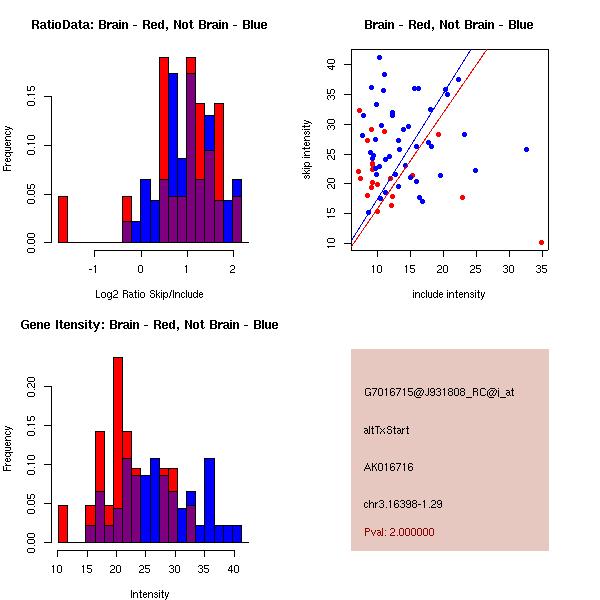 RatioData: Brain - Red, Not Brain - Blue

Frequency

0.00
0.05
0.10
0.15

-1
0
1
2

Log2 Ratio Skip/Include

Brain - Red, Not Brain - Blue

skip intensity

10
15
20
25
30
35
40

10
15
20
25
30
35

include intensity

Gene Itensity: Brain - Red, Not Brain - Blue

Frequency

0.00
0.05
0.10
0.15
0.20

10
15
20
25
30
35
40

Intensity

G7016715@J931808_RC@i_at

altTxStart

AK016716

chr3.16398-1.29

Pval: 2.000000